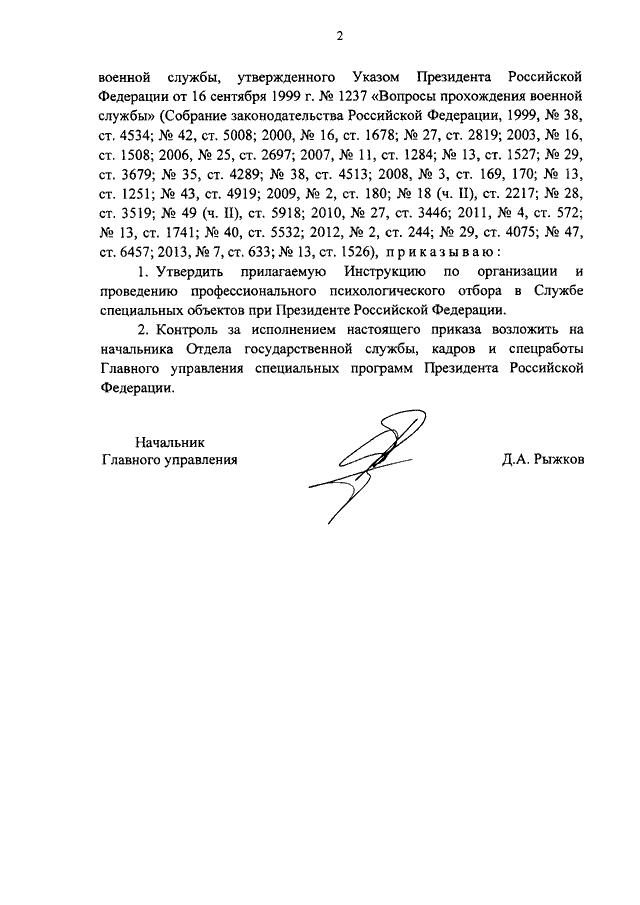 2

военной службы, утвержденного Указом Президента Российской Федерации от 16 сентября 1999 г. № 1237 «Вопросы прохождения военной службы» (Собрание законодательства Российской Федерации, 1999, № 38, ст. 4534; № 42, ст. 5008; 2000, № 16, ст. 1678; № 27, ст. 2819; 2003, № 16, ст. 1508; 2006, № 25, ст. 2697; 2007, № 11, ст. 1284; № 13, ст. 1527; № 29, ст. 3679; № 35, ст. 4289; № 38, ст. 4513; 2008, № 3, ст. 169, 170; № 13, ст. 1251; № 43, ст. 4919; 2009, № 2, ст. 180; № 18 (ч. II), ст. 2217; № 28, ст. 3519; № 49 (ч. II), ст. 5918; 2010, № 27, ст. 3446; 2011, № 4, ст. 572; № 13, ст. 1741; № 40, ст. 5532; 2012, № 2, ст. 244; № 29, ст. 4075; № 47, ст. 6457; 2013, № 7, ст. 633; № 13, ст. 1526), приказываю:

1. Утвердить прилагаемую Инструкцию по организации и проведению профессионального психологического отбора в Службе специальных объектов при Президенте Российской Федерации.

2. Контроль за исполнением настоящего приказа возложить на начальника Отдела государственной службы, кадров и спецработы Главного управления специальных программ Президента Российской Федерации.

Начальник
Главного управления

Д.А. Рыжков